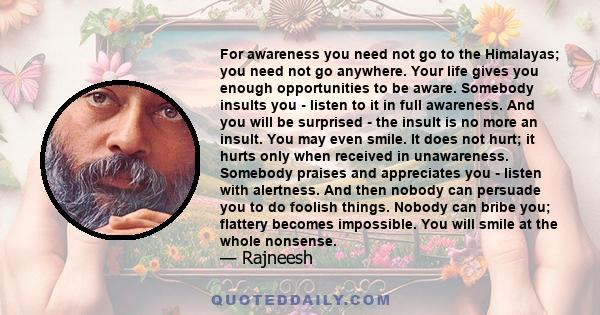 For awareness you need not go to the Himalayas; you need not go anywhere. Your life gives you enough opportunities to be aware. Somebody insults you - listen to it in full awareness. And you will be surprised - the insult is no more an insult. You may even smile. It does not hurt; it hurts only when received in unawareness. Somebody praises and appreciates you - listen with alertness. And then nobody can persuade you to do foolish things. Nobody can bribe you; flattery becomes impossible. You will smile at the whole nonsense.

— Rajneesh

QUOTEDDAILY.COM